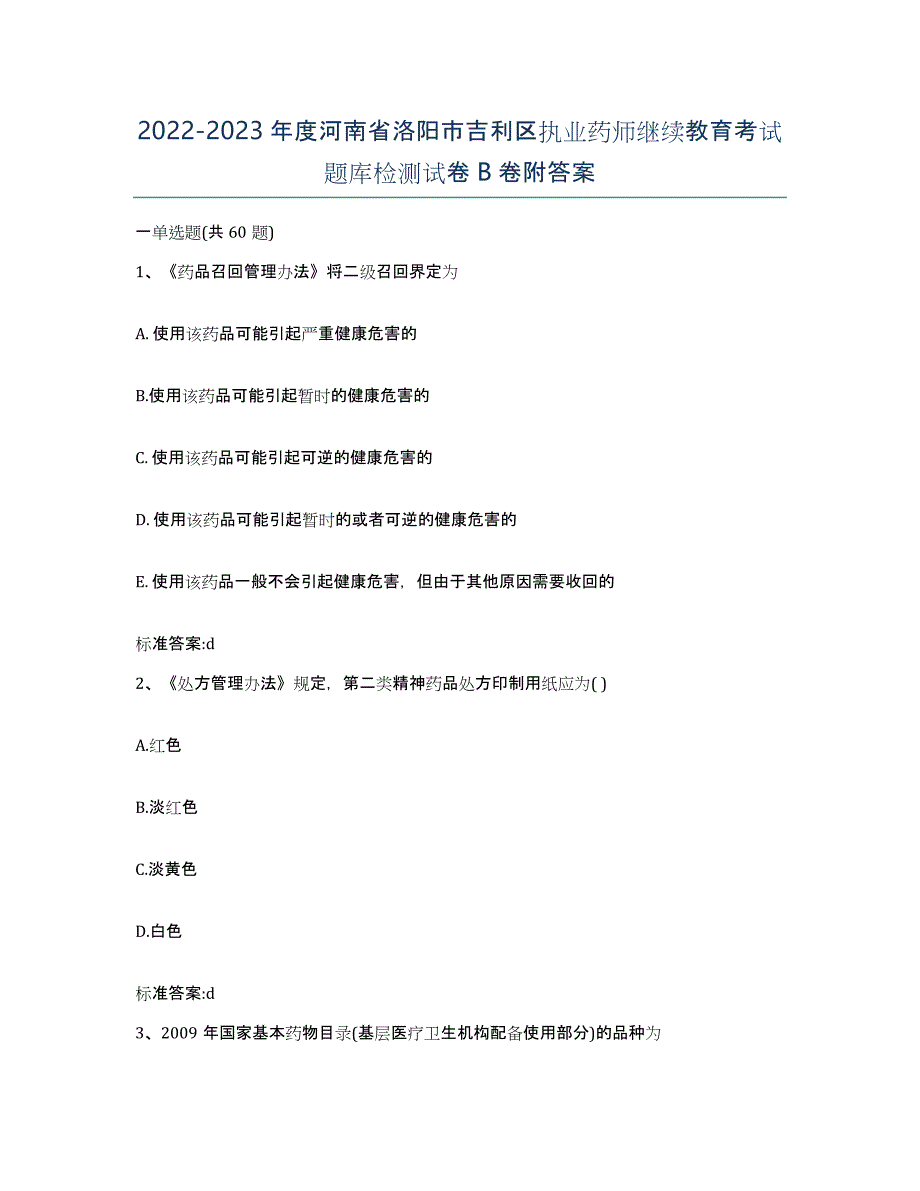 2022-2023 年度河南省洛阳市吉利区执业药师继续教育考试题库检测试卷 B 卷附答案

一单选题(共 60 题)

1、《药品召回管理办法》将二级召回界定为

A. 使用该药品可能引起严重健康危害的

B.使用该药品可能引起暂时的健康危害的

C. 使用该药品可能引起可逆的健康危害的

D. 使用该药品可能引起暂时的或者可逆的健康危害的

E. 使用该药品一般不会引起健康危害，但由于其他原因需要收回的

标准答案:d

2、《处方管理办法》规定，第二类精神药品处方印制用纸应为( )

A.红色

B.淡红色

C.淡黄色

D.白色

标准答案:d

3、2009 年国家基本药物目录(基层医疗卫生机构配备使用部分)的品种为